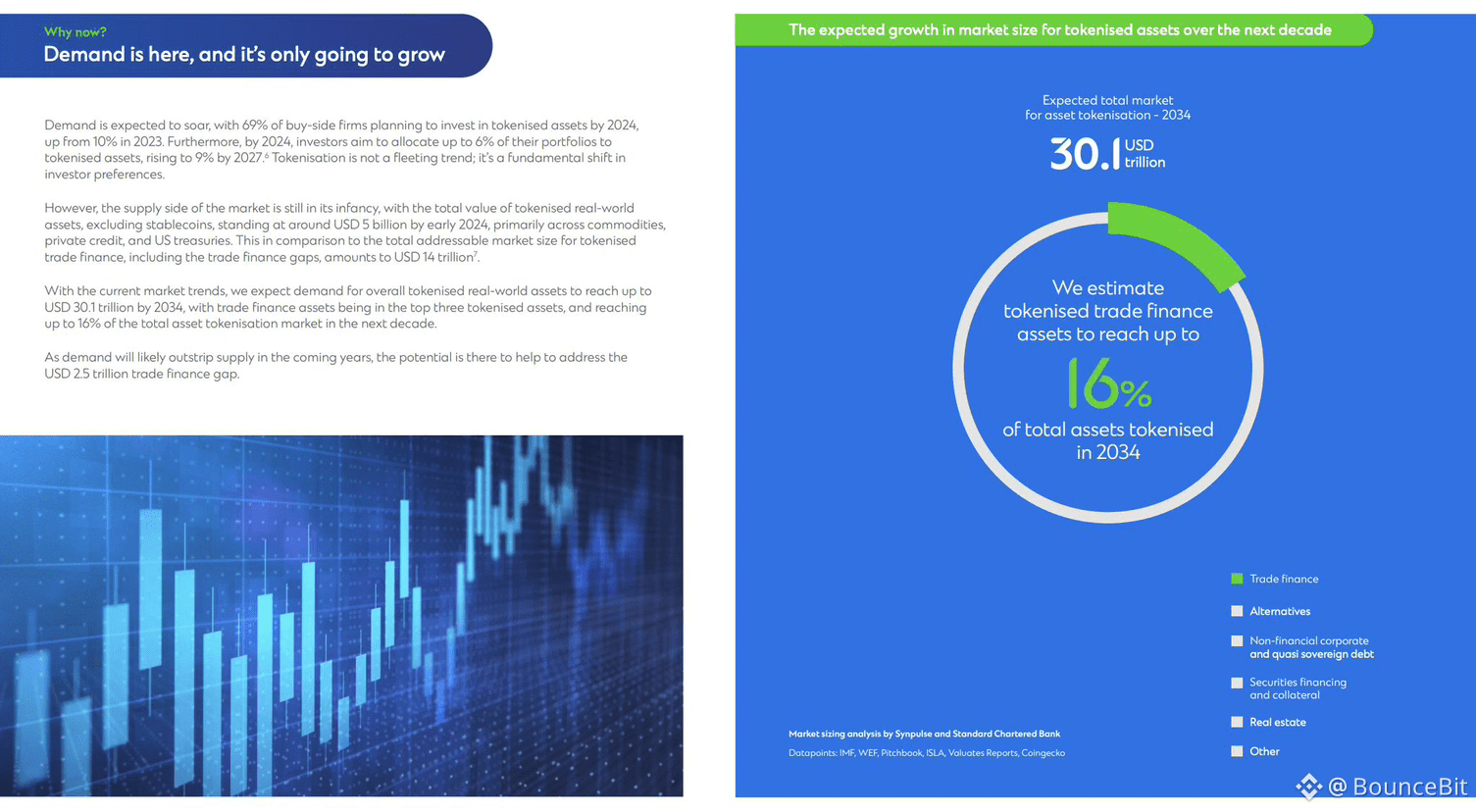 Why now?
Demand is here, and it's only going to grow

Demand is expected to soar, with 69% of buy-side firms planning to invest in tokenised assets by 2024, up from 10% in 2023. Furthermore, by 2024, investors aim to allocate up to 6% of their portfolios to tokenised assets, rising to 9% by 2027.$^{6}$ Tokenisation is not a fleeting trend; it's a fundamental shift in investor preferences.

However, the supply side of the market is still in its infancy, with the total value of tokenised real-world assets, excluding stablecoins, standing at around USD 5 billion by early 2024, primarily across commodities, private credit, and US treasuries. This in comparison to the total addressable market size for tokenised trade finance, including the trade finance gaps, amounts to USD 14 trillion$^{7}$.

With the current market trends, we expect demand for overall tokenised real-world assets to reach up to USD 30.1 trillion by 2034, with trade finance assets being in the top three tokenised assets, and reaching up to 16% of the total asset tokenisation market in the next decade.

As demand will likely outstrip supply in the coming years, the potential is there to help to address the USD 2.5 trillion trade finance gap.

The expected growth in market size for tokenised assets over the next decade

Expected total market for asset tokenisation - 2034

30.1 USD trillion

We estimate tokenised trade finance assets to reach up to

16%

of total assets tokenised in 2034

Trade finance
Alternatives
Non-financial corporate and quasi sovereign debt
Securities financing and collateral
Real estate
Other

Market sizing analysis by Synpulse and Standard Chartered Bank

Datapoints: IMF, WEF, Pitchbook, ISLA, Valuates Reports, Coingecko

@ BounceBit